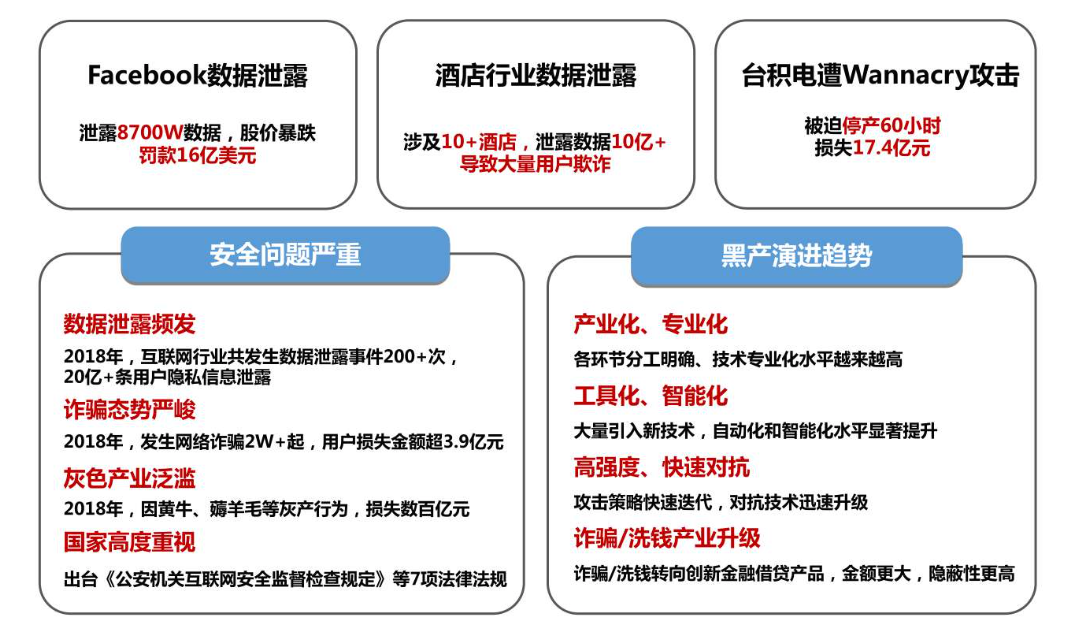 Facebook数据泄露

泄露8700W数据，股价暴跌
罚款16亿美元

酒店行业数据泄露

涉及10+酒店，泄露数据10亿+
导致大量用户欺诈

台积电遭Wannacry攻击

被迫停产60小时
损失17.4亿元

安全问题严重

数据泄露频发

2018年，互联网行业共发生数据泄露事件200+次，20亿+条用户隐私信息泄露

诈骗态势严峻

2018年，发生网络诈骗2W+起，用户损失金额超3.9亿元

灰色产业泛滥

2018年，因黄牛、薅羊毛等灰产行为，损失数百亿元

国家高度重视

出台《公安机关互联网安全监督检查规定》等7项法律法规

黑产演进趋势

产业化、专业化

各环节分工明确、技术专业化水平越来越高

工具化、智能化

大量引入新技术，自动化和智能化水平显著提升

高强度、快速对抗

攻击策略快速迭代，对抗技术迅速升级

诈骗/洗钱产业升级

诈骗/洗钱转向创新金融借贷产品，金额更大，隐蔽性更高